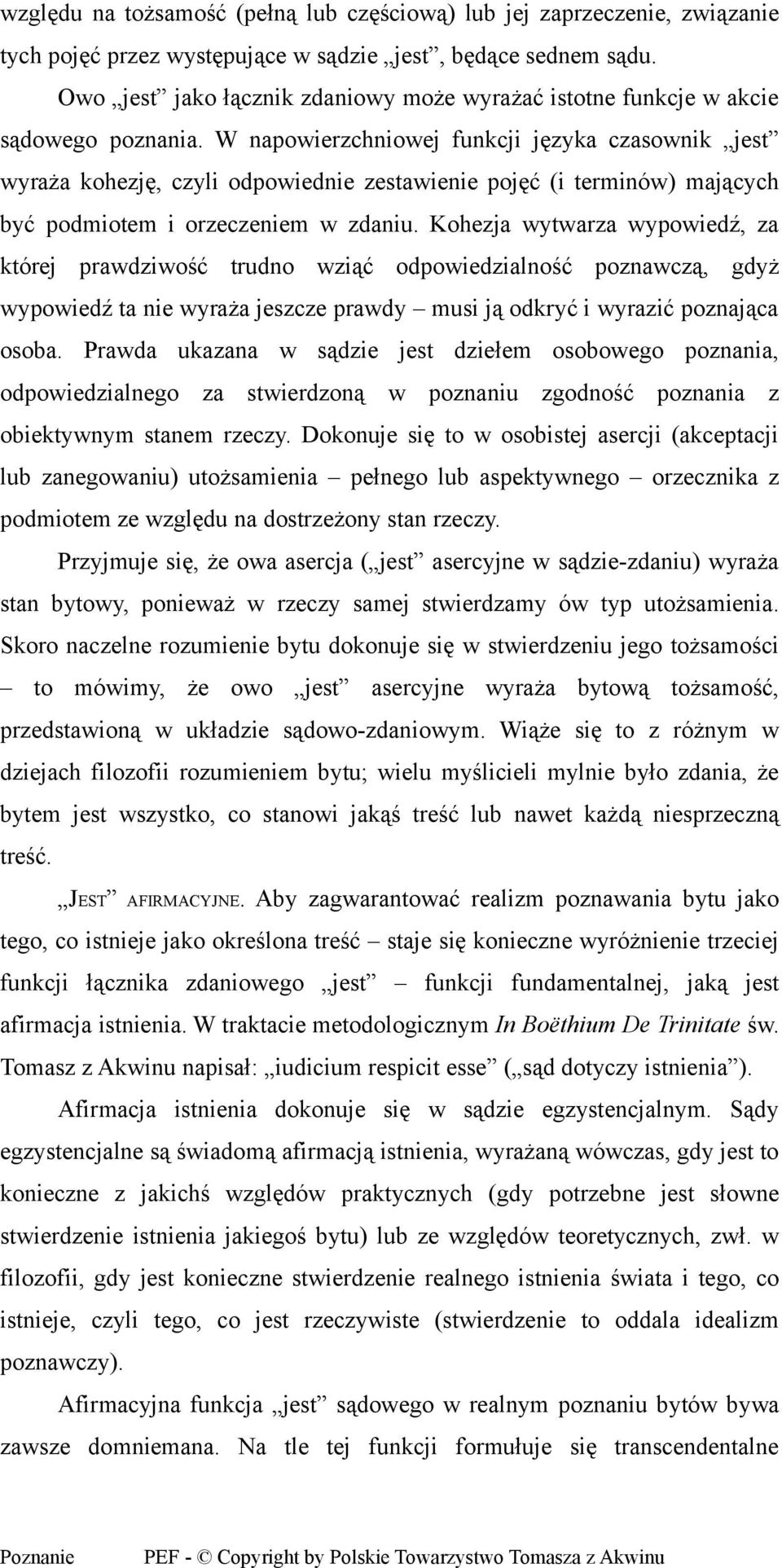 względu na tożsamość (pełną lub częściową) lub jej zaprzeczenie, związanie tych pojęć przez występujące w sądzie „jest”, będące sednem sądu.

Owo „jest” jako łącznik zdaniowy może wyrażać istotne funkcje w akcie sądowego poznania. W napowierzchniowej funkcji języka czasownik „jest” wyraża kohezję, czyli odpowiednie zestawienie pojęć (i terminów) mających być podmiotem i orzeczeniem w zdaniu. Kohezja wytwarza wypowiedź, za której prawdziwość trudno wziąć odpowiedzialność poznawczą, gdyż wypowiedź ta nie wyraża jeszcze prawdy – musi ją odkryć i wyrazić poznająca osoba. Prawda ukazana w sądzie jest dziełem osobowego poznania, odpowiedzialnego za stwierdzoną w poznaniu zgodność poznania z obiektywnym stanem rzeczy. Dokonuje się to w osobistej asercji (akceptacji lub zanegowaniu) utożsamienia – pełnego lub aspektywnego – orzecznika z podmiotem ze względu na dostrzeżony stan rzeczy.

Przyjmuje się, że owa asercja („jest” asercyjne w sądzie-zdaniu) wyraża stan bytowy, ponieważ w rzeczy samej stwierdzamy ów typ utożsamienia. Skoro naczelne rozumienie bytu dokonuje się w stwierdzeniu jego tożsamości – to mówimy, że owo „jest” asercyjne wyraża bytową tożsamość, przedstawioną w układzie sądowo-zdaniowym. Wiąże się to z różnym w dziejach filozofii rozumieniem bytu; wielu myślicieli mylnie było zdania, że bytem jest wszystko, co stanowi jakąś treść lub nawet każdą niesprzeczną treść.

„JEST” AFIRMACYJNE. Aby zagwarantować realizm poznawania bytu jako tego, co istnieje jako określona treść – staje się konieczne wyróżnienie trzeciej funkcji łącznika zdaniowego „jest” – funkcji fundamentalnej, jaką jest afirmacja istnienia. W traktacie metodologicznym In Boëthium De Trinitate św. Tomasz z Akwinu napisał: „iudicium respicit esse” („sąd dotyczy istnienia”).

Afirmacja istnienia dokonuje się w sądzie egzystencjalnym. Sądy egzystencjalne są świadomą afirmacją istnienia, wyrażaną wówczas, gdy jest to konieczne z jakichś względów praktycznych (gdy potrzebne jest słowne stwierdzenie istnienia jakiegoś bytu) lub ze względów teoretycznych, zwł. w filozofii, gdy jest konieczne stwierdzenie realnego istnienia świata i tego, co istnieje, czyli tego, co jest rzeczywiste (stwierdzenie to oddala idealizm poznawczy).

Afirmacyjna funkcja „jest” sądowego w realnym poznaniu bytów bywa zawsze domniemana. Na tle tej funkcji formułuje się transcendentalne

Poznanie PEF - © Copyright by Polskie Towarzystwo Tomasza z Akwinu